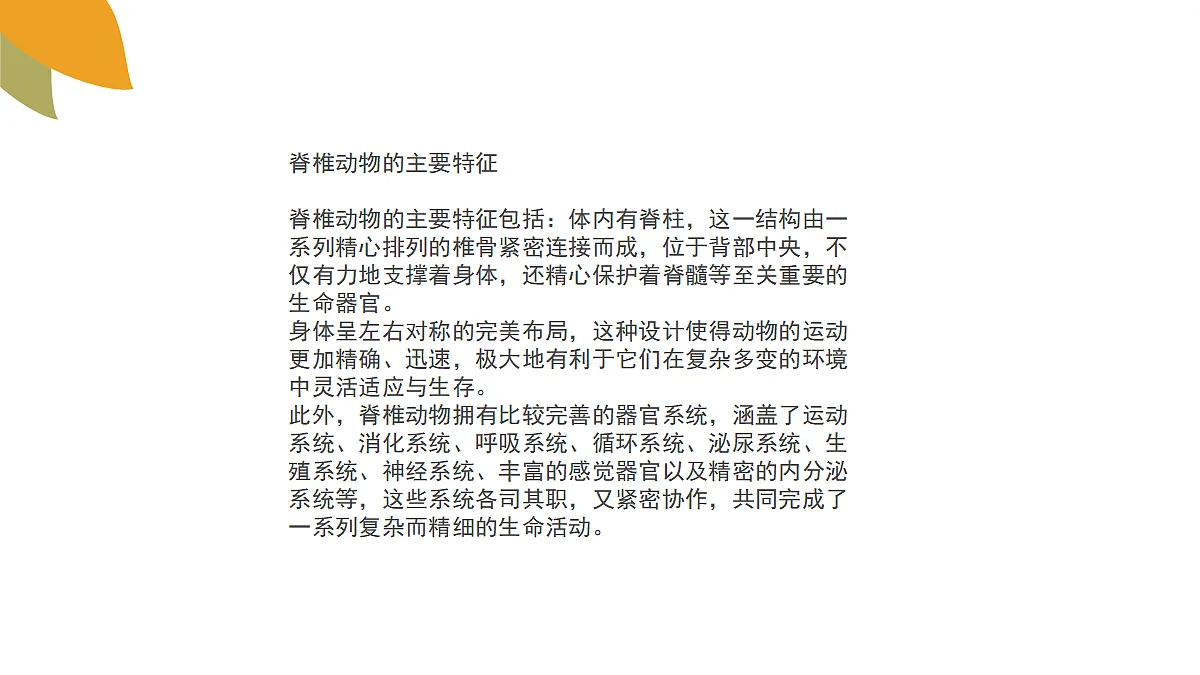 脊椎动物的主要特征

脊椎动物的主要特征包括：体内有脊柱，这一结构由一系列精心排列的椎骨紧密连接而成，位于背部中央，不仅有力地支撑着身体，还精心保护着脊髓等至关重要的生命器官。
身体呈左右对称的完美布局，这种设计使得动物的运动更加精确、迅速，极大地有利于它们在复杂多变的环境中灵活适应与生存。
此外，脊椎动物拥有比较完善的器官系统，涵盖了运动系统、消化系统、呼吸系统、循环系统、泌尿系统、生殖系统、神经系统、丰富的感觉器官以及精密的内分泌系统等，这些系统各司其职，又紧密协作，共同完成了一系列复杂而精细的生命活动。